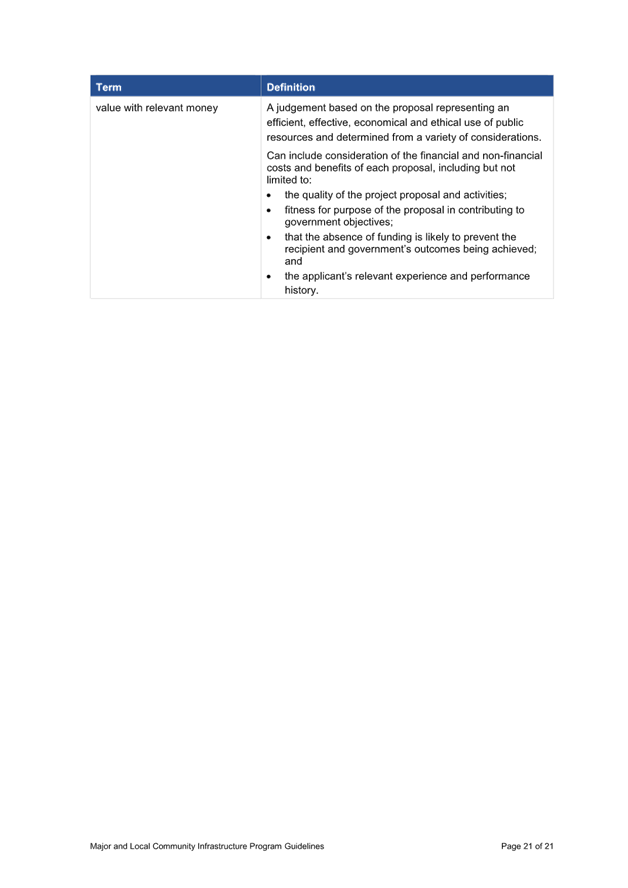 | Term | Definition |
|---|---|
| value with relevant money | A judgement based on the proposal representing an efficient, effective, economical and ethical use of public resources and determined from a variety of considerations. Can include consideration of the financial and non-financial costs and benefits of each proposal, including but not limited to: • the quality of the project proposal and activities; • fitness for purpose of the proposal in contributing to government objectives; • that the absence of funding is likely to prevent the recipient and government's outcomes being achieved; and • the applicant's relevant experience and performance history. |

Major and Local Community Infrastructure Program Guidelines

Page 21 of 21